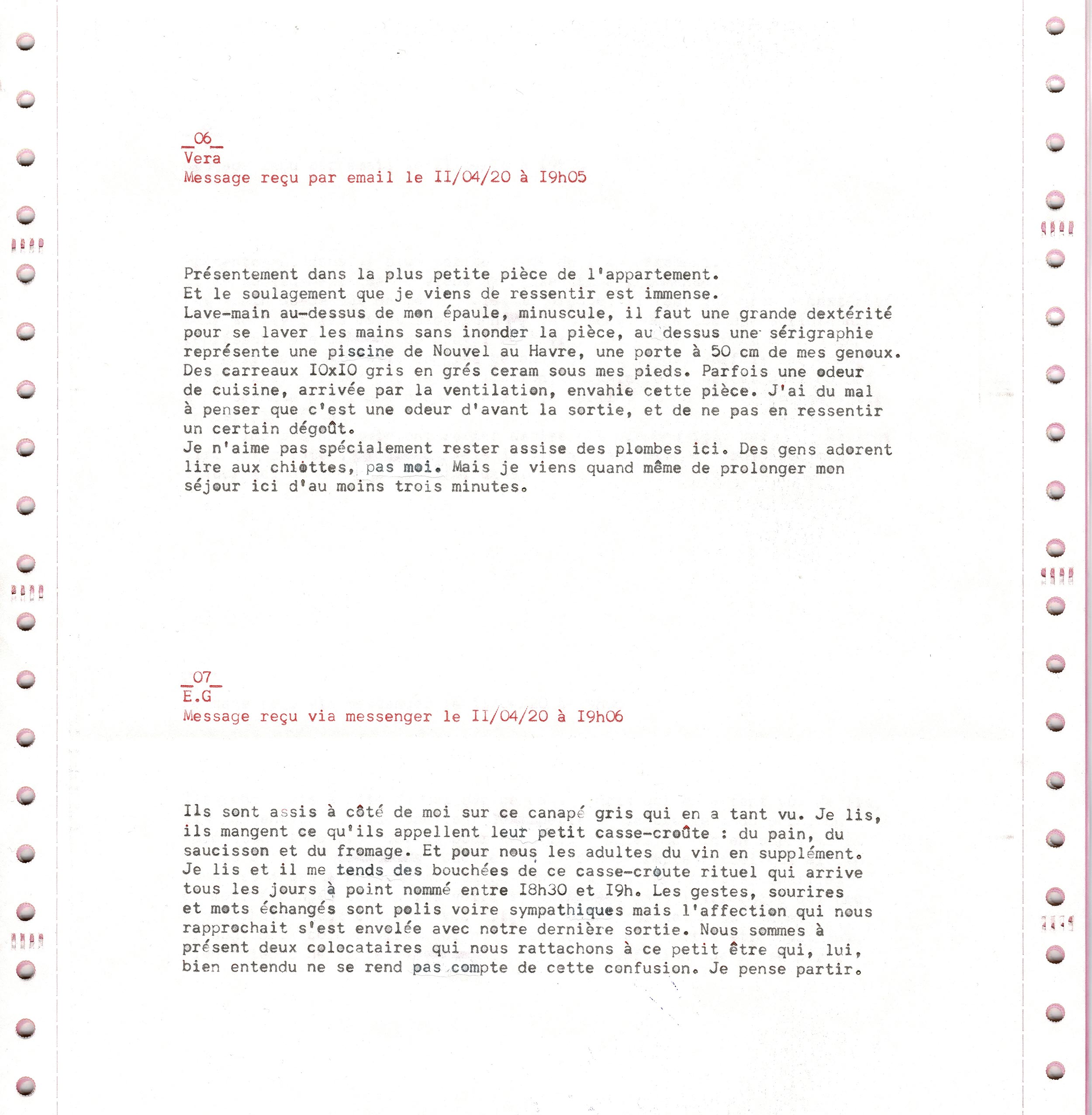 _06_
Vera
Message reçu par email le II/04/20 à I9h05

Présentement dans la plus petite pièce de l'appartement.
Et le soulagement que je viens de ressentir est immense.
Lave-main au-dessus de mon épaule, minuscule, il faut une grande dextérité pour se laver les mains sans inonder la pièce, au dessus une sérigraphie représente une piscine de Nouvel au Havre, une porte à 50 cm de mes genoux. Des carreaux IOxIO gris en grés ceram sous mes pieds. Parfois une odeur de cuisine, arrivée par la ventilation, envahie cette pièce. J'ai du mal à penser que c'est une odeur d'avant la sortie, et de ne pas en ressentir un certain dégoût.
Je n'aime pas spécialement rester assise des plombes ici. Des gens adorent lire aux chiottes, pas moi. Mais je viens quand même de prolonger mon séjour ici d'au moins trois minutes.

_07_
E.G
Message reçu via messenger le II/04/20 à I9h06

Ils sont assis à côté de moi sur ce canapé gris qui en a tant vu. Je lis, ils mangent ce qu'ils appellent leur petit casse-croûte : du pain, du saucisson et du fromage. Et pour nous les adultes du vin en supplément. Je lis et il me tends des bouchées de ce casse-croute rituel qui arrive tous les jours à point nommé entre I8h30 et I9h. Les gestes, sourires et mots échangés sont polis voire sympathiques mais l'affection qui nous rapprochait s'est envolée avec notre dernière sortie. Nous sommes à présent deux colocataires qui nous rattachons à ce petit être qui, lui, bien entendu ne se rend pas compte de cette confusion. Je pense partir.